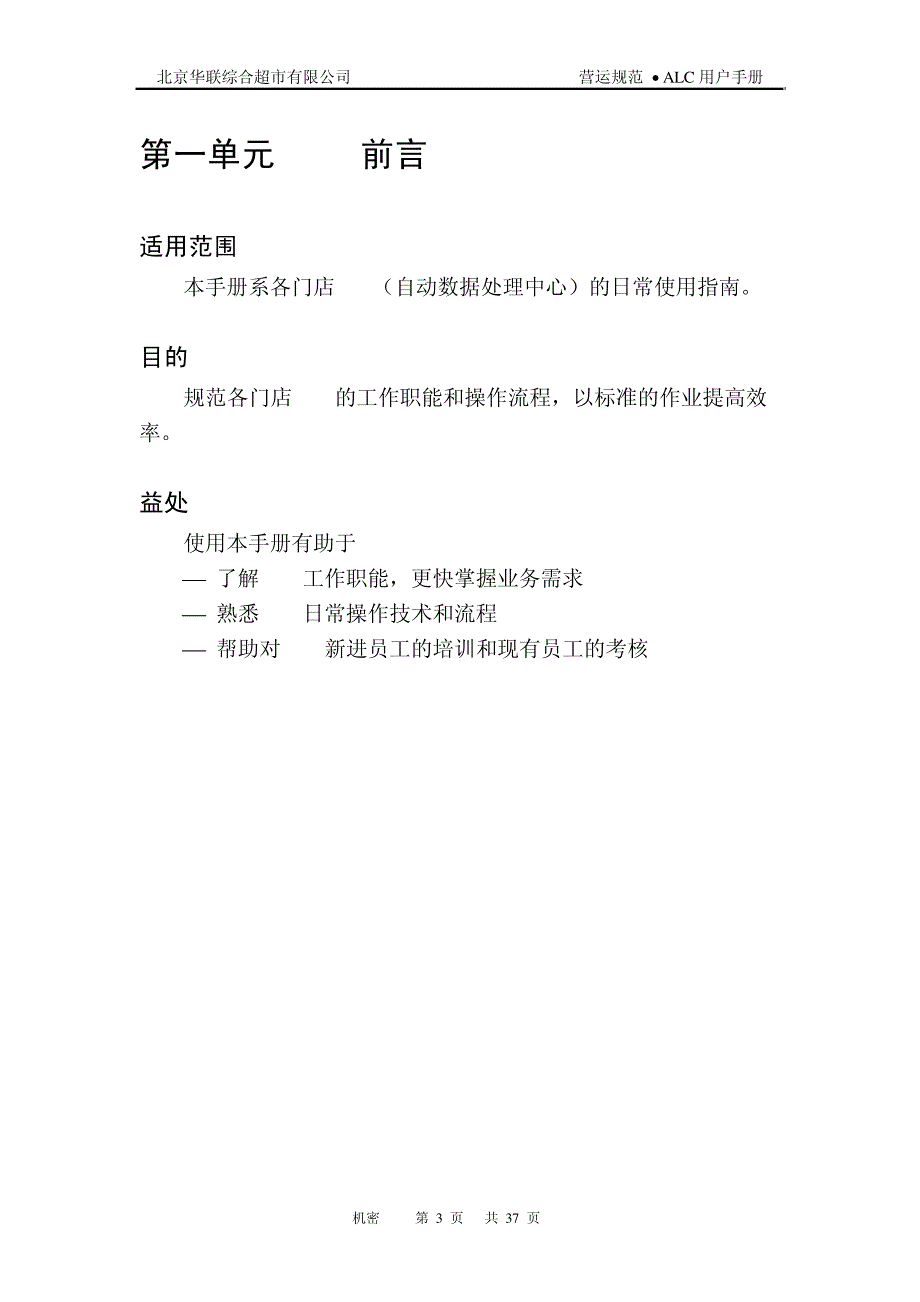 北京华联综合超市有限公司 营运规范 • ALC 用户手册

第一单元 前言

适用范围

本手册系各门店 （自动数据处理中心）的日常使用指南。

目的

规范各门店 的工作职能和操作流程，以标准的作业提高效率。

益处

使用本手册有助于

— 了解 工作职能，更快掌握业务需求

— 熟悉 日常操作技术和流程

— 帮助对 新进员工的培训和现有员工的考核

机密 第 3 页 共 37 页